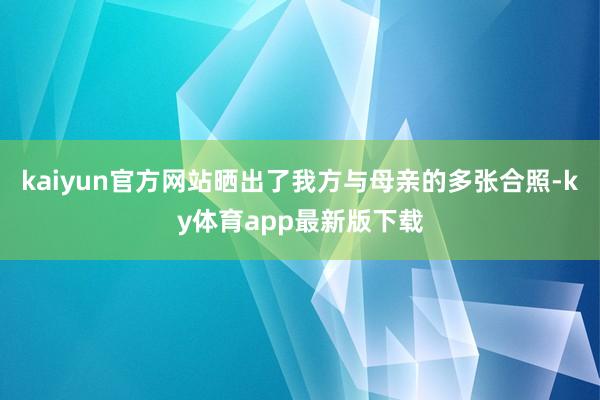 kaiyun官方网站晒出了我方与母亲的多张合照-ky体育app最新版下载